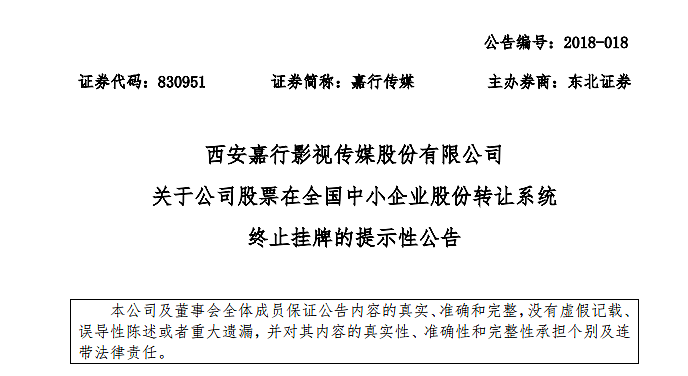 公告编号：2018-018

证券代码：830951　　证券简称：嘉行传媒　　主办券商：东北证券

西安嘉行影视传媒股份有限公司
关于公司股票在全国中小企业股份转让系统
终止挂牌的提示性公告

本公司及董事会全体成员保证公告内容的真实、准确和完整，没有虚假记载、误导性陈述或者重大遗漏，并对其内容的真实性、准确性和完整性承担个别及连带法律责任。